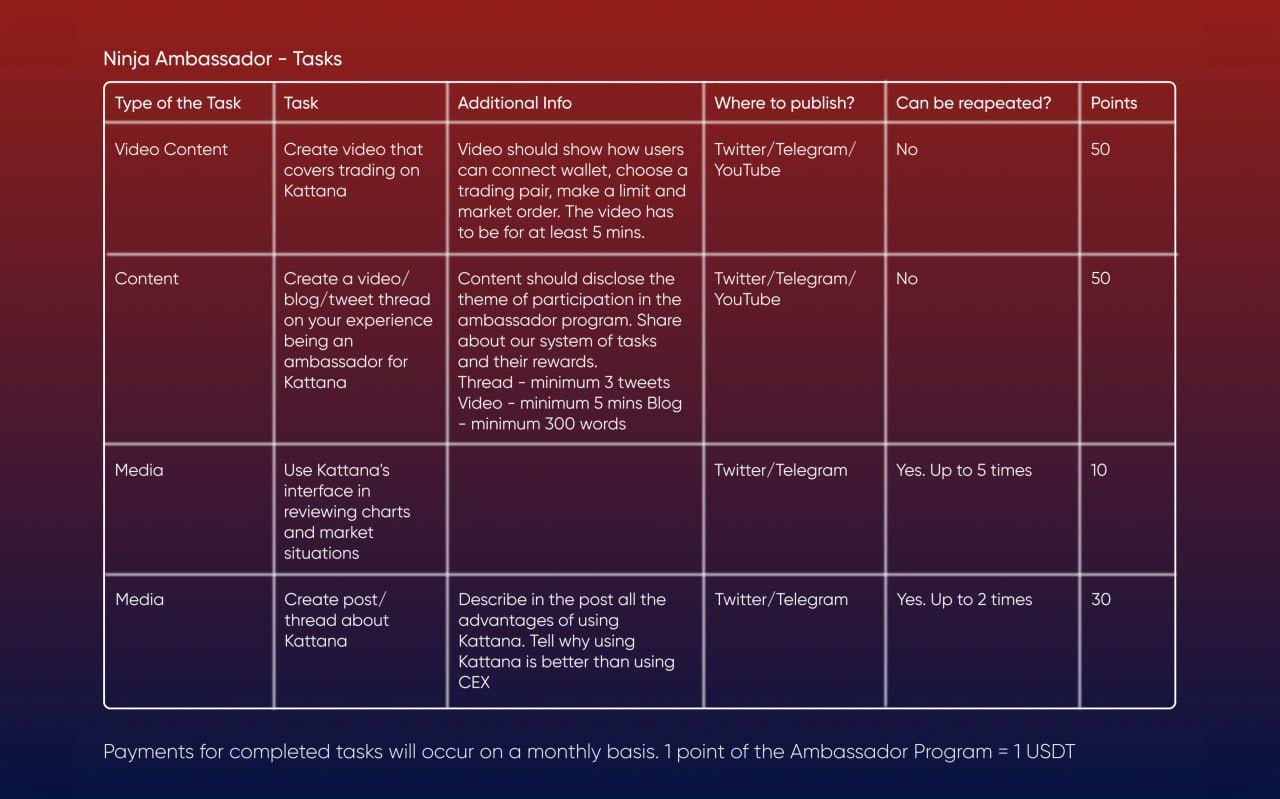 Ninja Ambassador - Tasks

| Type of the Task | Task | Additional Info | Where to publish? | Can be reapeated? | Points |
|---|---|---|---|---|---|
| Video Content | Create video that covers trading on Kattana | Video should show how users can connect wallet, choose a trading pair, make a limit and market order. The video has to be for at least 5 mins. | Twitter/Telegram/ YouTube | No | 50 |
| Content | Create a video/ blog/tweet thread on your experience being an ambassador for Kattana | Content should disclose the theme of participation in the ambassador program. Share about our system of tasks and their rewards. Thread - minimum 3 tweets Video - minimum 5 mins Blog - minimum 300 words | Twitter/Telegram/ YouTube | No | 50 |
| Media | Use Kattana's interface in reviewing charts and market situations | | Twitter/Telegram | Yes. Up to 5 times | 10 |
| Media | Create post/ thread about Kattana | Describe in the post all the advantages of using Kattana. Tell why using Kattana is better than using CEX | Twitter/Telegram | Yes. Up to 2 times | 30 |

Payments for completed tasks will occur on a monthly basis. 1 point of the Ambassador Program = 1 USDT